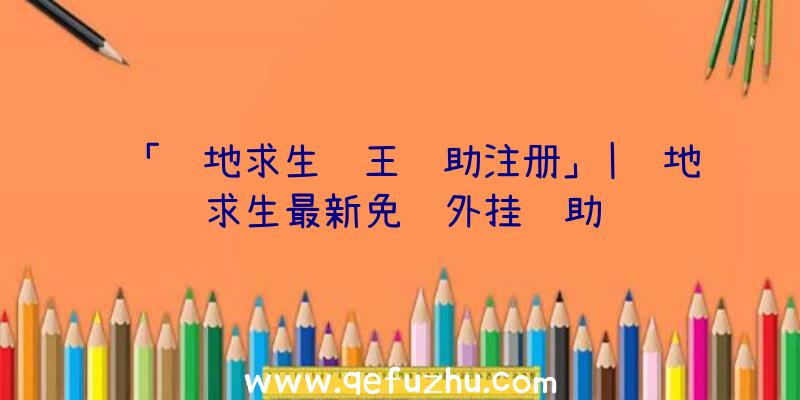 「 地求生 王 助注册」| 地求生最新免 外挂 助

www.qefuzhu.com